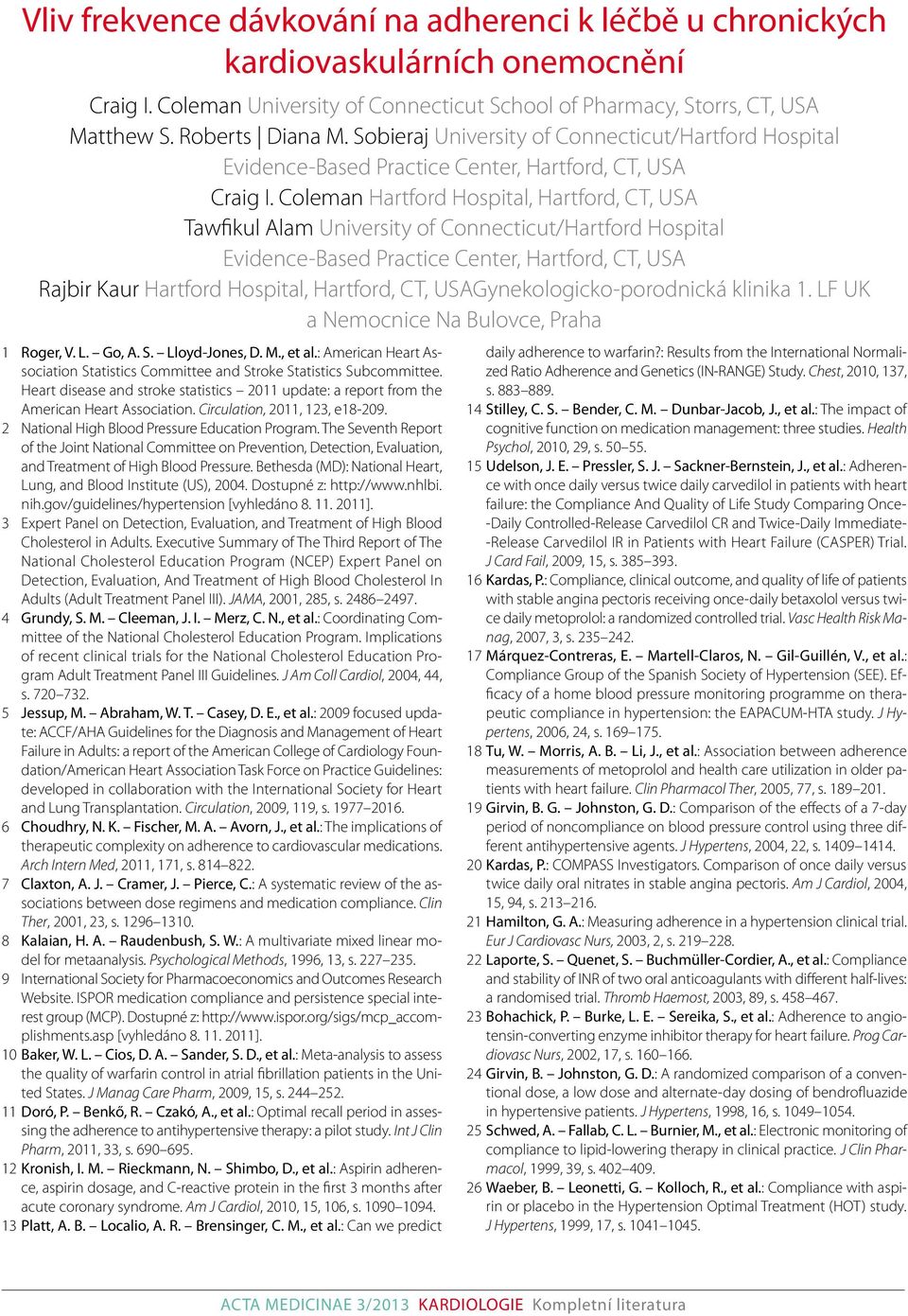 Vliv frekvence dávkování na adherenci k léčbě u chronických kardiovaskulárních onemocnění

Craig I. Coleman University of Connecticut School of Pharmacy, Storrs, CT, USA
Matthew S. Roberts | Diana M. Sobieraj University of Connecticut/Hartford Hospital Evidence-Based Practice Center, Hartford, CT, USA
Craig I. Coleman Hartford Hospital, Hartford, CT, USA
Tawfikul Alam University of Connecticut/Hartford Hospital Evidence-Based Practice Center, Hartford, CT, USA
Rajbir Kaur Hartford Hospital, Hartford, CT, USAGynekologicko-porodnická klinika 1. LF UK a Nemocnice Na Bulovce, Praha

1 Roger, V. L. – Go, A. S. – Lloyd-Jones, D. M., et al.: American Heart Association Statistics Committee and Stroke Statistics Subcommittee. Heart disease and stroke statistics – 2011 update: a report from the American Heart Association. Circulation, 2011, 123, e18-209.
2 National High Blood Pressure Education Program. The Seventh Report of the Joint National Committee on Prevention, Detection, Evaluation, and Treatment of High Blood Pressure. Bethesda (MD): National Heart, Lung, and Blood Institute (US), 2004. Dostupné z: http://www.nhlbi.nih.gov/guidelines/hypertension [vyhledáno 8. 11. 2011].
3 Expert Panel on Detection, Evaluation, and Treatment of High Blood Cholesterol in Adults. Executive Summary of The Third Report of The National Cholesterol Education Program (NCEP) Expert Panel on Detection, Evaluation, And Treatment of High Blood Cholesterol In Adults (Adult Treatment Panel III). JAMA, 2001, 285, s. 2486–2497.
4 Grundy, S. M. – Cleeman, J. I. – Merz, C. N., et al.: Coordinating Committee of the National Cholesterol Education Program. Implications of recent clinical trials for the National Cholesterol Education Program Adult Treatment Panel III Guidelines. J Am Coll Cardiol, 2004, 44, s. 720–732.
5 Jessup, M. – Abraham, W. T. – Casey, D. E., et al.: 2009 focused update: ACCF/AHA Guidelines for the Diagnosis and Management of Heart Failure in Adults: a report of the American College of Cardiology Foundation/American Heart Association Task Force on Practice Guidelines: developed in collaboration with the International Society for Heart and Lung Transplantation. Circulation, 2009, 119, s. 1977–2016.
6 Choudhry, N. K. – Fischer, M. A. – Avorn, J., et al.: The implications of therapeutic complexity on adherence to cardiovascular medications. Arch Intern Med, 2011, 171, s. 814–822.
7 Claxton, A. J. – Cramer, J. – Pierce, C.: A systematic review of the associations between dose regimens and medication compliance. Clin Ther, 2001, 23, s. 1296–1310.
8 Kalaian, H. A. – Raudenbush, S. W.: A multivariate mixed linear model for metaanalysis. Psychological Methods, 1996, 13, s. 227–235.
9 International Society for Pharmacoeconomics and Outcomes Research Website. ISPOR medication compliance and persistence special interest group (MCP). Dostupné z: http://www.ispor.org/sigs/mcp_accomplishments.asp [vyhledáno 8. 11. 2011].
10 Baker, W. L. – Cios, D. A. – Sander, S. D., et al.: Meta-analysis to assess the quality of warfarin control in atrial fibrillation patients in the United States. J Manag Care Pharm, 2009, 15, s. 244–252.
11 Doró, P. – Benkő, R. – Czakó, A., et al.: Optimal recall period in assessing the adherence to antihypertensive therapy: a pilot study. Int J Clin Pharm, 2011, 33, s. 690–695.
12 Kronish, I. M. – Rieckmann, N. – Shimbo, D., et al.: Aspirin adherence, aspirin dosage, and C-reactive protein in the first 3 months after acute coronary syndrome. Am J Cardiol, 2010, 15, 106, s. 1090–1094.
13 Platt, A. B. – Localio, A. R. – Brensinger, C. M., et al.: Can we predict daily adherence to warfarin?: Results from the International Normalized Ratio Adherence and Genetics (IN-RANGE) Study. Chest, 2010, 137, s. 883–889.
14 Stilley, C. S. – Bender, C. M. – Dunbar-Jacob, J., et al.: The impact of cognitive function on medication management: three studies. Health Psychol, 2010, 29, s. 50–55.
15 Udelson, J. E. – Pressler, S. J. – Sackner-Bernstein, J., et al.: Adherence with once daily versus twice daily carvedilol in patients with heart failure: the Compliance And Quality of Life Study Comparing Once-Daily Controlled-Release Carvedilol CR and Twice-Daily Immediate-Release Carvedilol IR in Patients with Heart Failure (CASPER) Trial. J Card Fail, 2009, 15, s. 385–393.
16 Kardas, P.: Compliance, clinical outcome, and quality of life of patients with stable angina pectoris receiving once-daily betaxolol versus twice daily metoprolol: a randomized controlled trial. Vasc Health Risk Manag, 2007, 3, s. 235–242.
17 Márquez-Contreras, E. – Martell-Claros, N. – Gil-Guillén, V., et al.: Compliance Group of the Spanish Society of Hypertension (SEE). Efficacy of a home blood pressure monitoring programme on therapeutic compliance in hypertension: the EAPACUM-HTA study. J Hypertens, 2006, 24, s. 169–175.
18 Tu, W. – Morris, A. B. – Li, J., et al.: Association between adherence measurements of metoprolol and health care utilization in older patients with heart failure. Clin Pharmacol Ther, 2005, 77, s. 189–201.
19 Girvin, B. G. – Johnston, G. D.: Comparison of the effects of a 7-day period of noncompliance on blood pressure control using three different antihypertensive agents. J Hypertens, 2004, 22, s. 1409–1414.
20 Kardas, P.: COMPASS Investigators. Comparison of once daily versus twice daily oral nitrates in stable angina pectoris. Am J Cardiol, 2004, 15, 94, s. 213–216.
21 Hamilton, G. A.: Measuring adherence in a hypertension clinical trial. Eur J Cardiovasc Nurs, 2003, 2, s. 219–228.
22 Laporte, S. – Quenet, S. – Buchmüller-Cordier, A., et al.: Compliance and stability of INR of two oral anticoagulants with different half-lives: a randomised trial. Thromb Haemost, 2003, 89, s. 458–467.
23 Bohachick, P. – Burke, L. E. – Sereika, S., et al.: Adherence to angiotensin-converting enzyme inhibitor therapy for heart failure. Prog Cardiovasc Nurs, 2002, 17, s. 160–166.
24 Girvin, B. – Johnston, G. D.: A randomized comparison of a conventional dose, a low dose and alternate-day dosing of bendrofluazide in hypertensive patients. J Hypertens, 1998, 16, s. 1049–1054.
25 Schwed, A. – Fallab, C. L. – Burnier, M., et al.: Electronic monitoring of compliance to lipid-lowering therapy in clinical practice. J Clin Pharmacol, 1999, 39, s. 402–409.
26 Waeber, B. – Leonetti, G. – Kolloch, R., et al.: Compliance with aspirin or placebo in the Hypertension Optimal Treatment (HOT) study. J Hypertens, 1999, 17, s. 1041–1045.

ACTA MEDICINAE 3/2013 KARDIOLOGIE Kompletní literatura